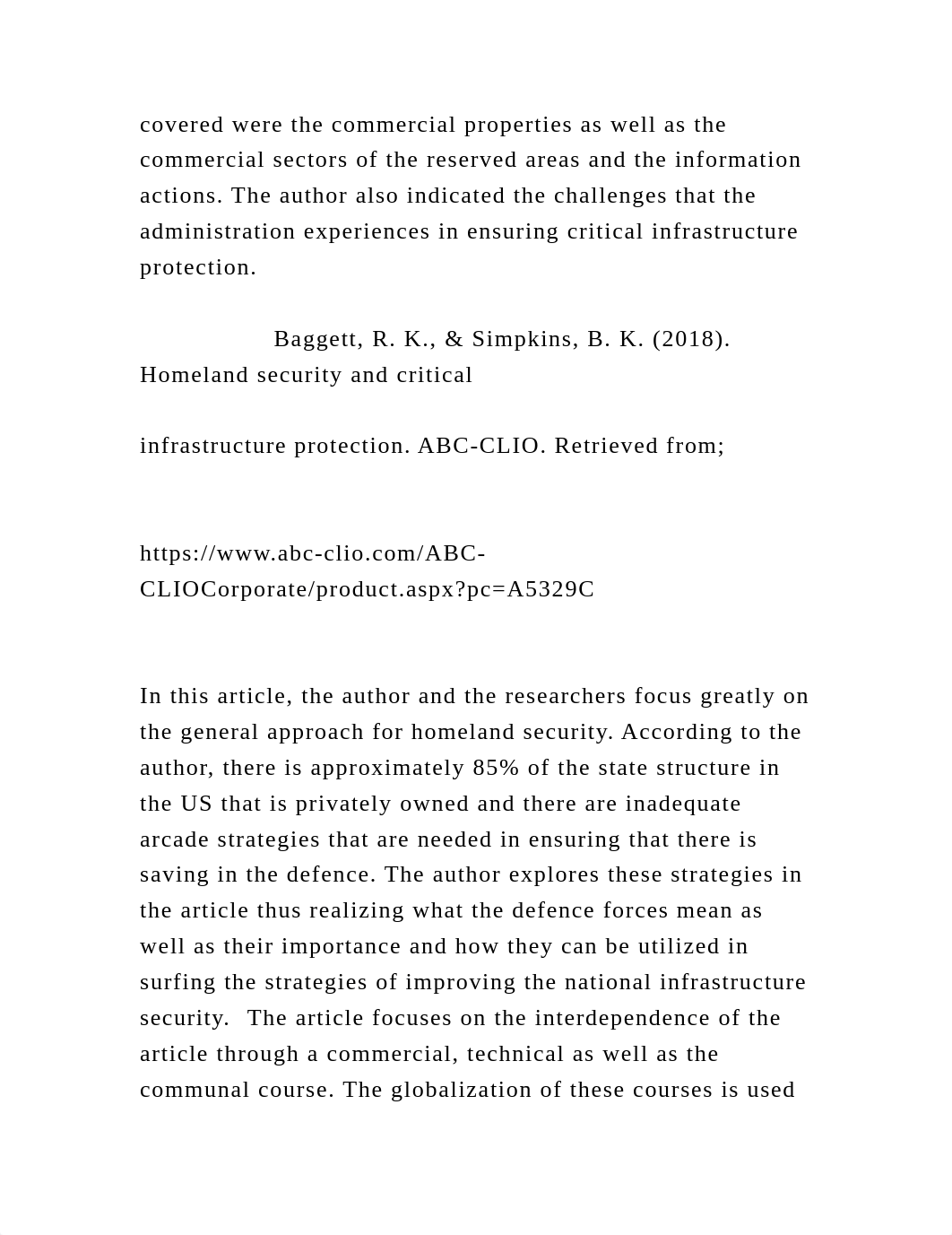 covered were the commercial properties as well as the commercial sectors of the reserved areas and the information actions. The author also indicated the challenges that the administration experiences in ensuring critical infrastructure protection.

Baggett, R. K., & Simpkins, B. K. (2018). Homeland security and critical

infrastructure protection. ABC-CLIO. Retrieved from;

https://www.abc-clio.com/ABC-CLIOCorporate/product.aspx?pc=A5329C

In this article, the author and the researchers focus greatly on the general approach for homeland security. According to the author, there is approximately 85% of the state structure in the US that is privately owned and there are inadequate arcade strategies that are needed in ensuring that there is saving in the defence. The author explores these strategies in the article thus realizing what the defence forces mean as well as their importance and how they can be utilized in surfing the strategies of improving the national infrastructure security. The article focuses on the interdependence of the article through a commercial, technical as well as the communal course. The globalization of these courses is used